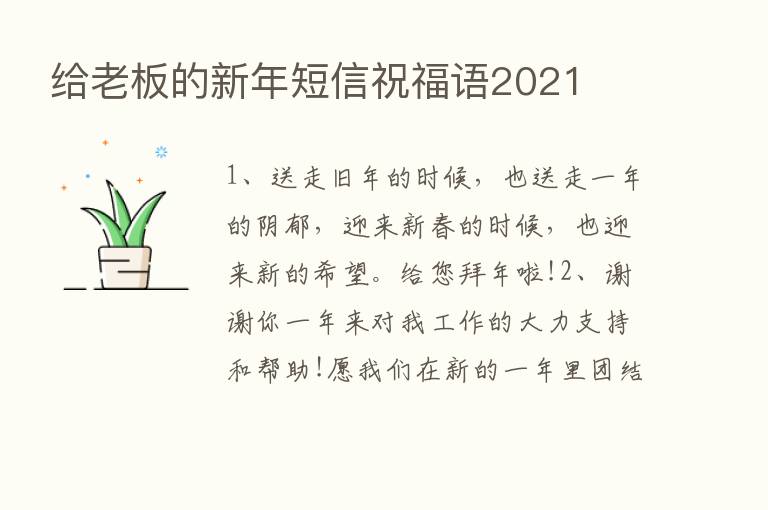 给老板的新年短信祝福语2021

1、送走旧年的时候，也送走一年的阴郁，迎来新春的时候，也迎来新的希望。给您拜年啦!2、谢谢你一年来对我工作的大力支持和帮助!愿我们在新的一年里团结